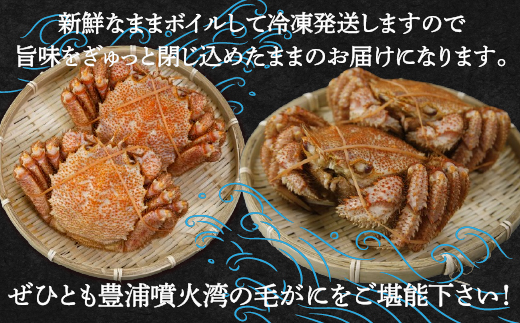 新鮮なままボイルして冷凍発送しますので
旨味をぎゅっと閉じ込めたままのお届けになります。

ぜひとも豊浦噴火湾の毛がにをご堪能下さい！